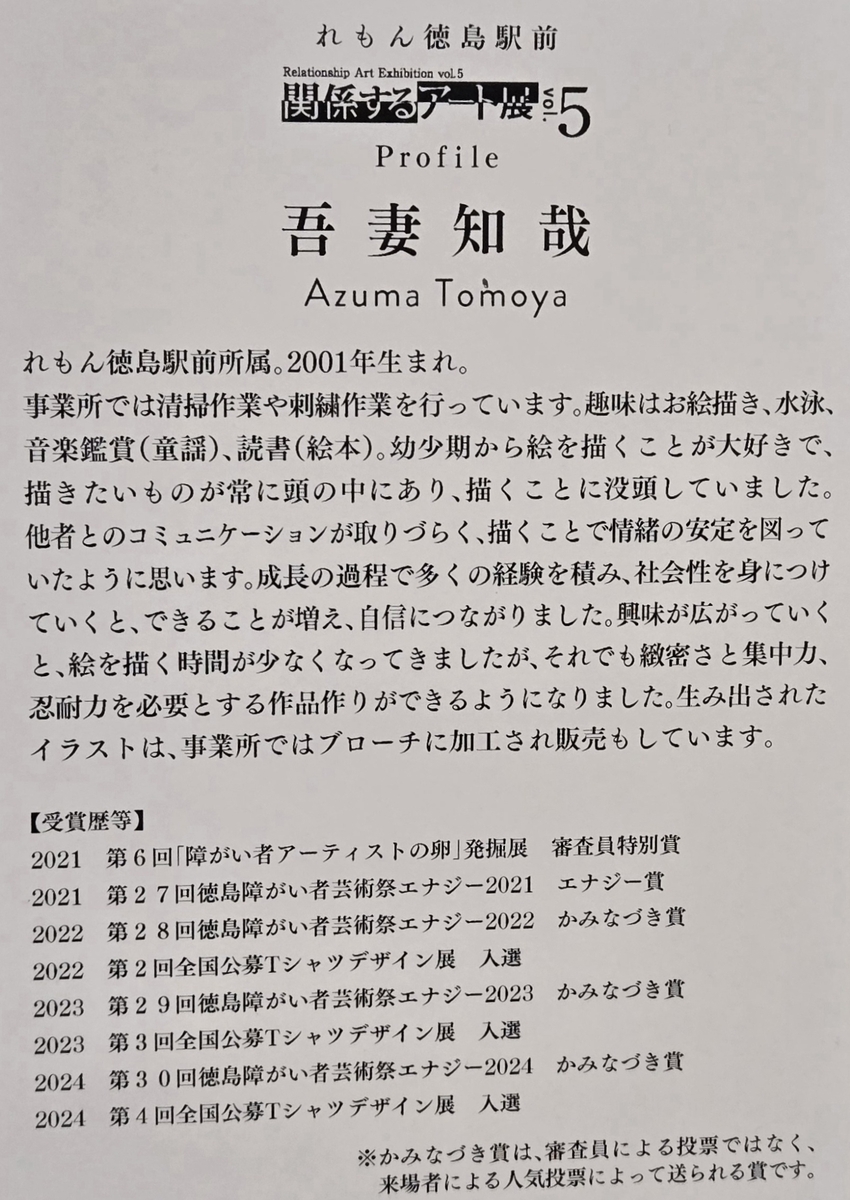 れもん徳島駅前

Relationship Art Exhibition vol.5
関係するアート展 vol.5

Profile

吾妻知哉
Azuma Tomoya

れもん徳島駅前所属。2001年生まれ。
事業所では清掃作業や刺繍作業を行っています。趣味はお絵描き、水泳、音楽鑑賞（童謡）、読書（絵本）。幼少期から絵を描くことが大好きで、描きたいものが常に頭の中にあり、描くことに没頭していました。他者とのコミュニケーションが取りづらく、描くことで情緒の安定を図っていたように思います。成長の過程で多くの経験を積み、社会性を身につけていくと、できることが増え、自信につながりました。興味が広がっていくと、絵を描く時間が少なくなってきましたが、それでも緻密さと集中力、忍耐力を必要とする作品作りができるようになりました。生み出されたイラストは、事業所ではブローチに加工され販売もしています。

【受賞歴等】
2021　第６回「障がい者アーティストの卵」発掘展　審査員特別賞
2021　第２７回徳島障がい者芸術祭エナジー2021　エナジー賞
2022　第２８回徳島障がい者芸術祭エナジー2022　かみなづき賞
2022　第２回全国公募Tシャツデザイン展　入選
2023　第２９回徳島障がい者芸術祭エナジー2023　かみなづき賞
2023　第３回全国公募Tシャツデザイン展　入選
2024　第３０回徳島障がい者芸術祭エナジー2024　かみなづき賞
2024　第４回全国公募Tシャツデザイン展　入選

※かみなづき賞は、審査員による投票ではなく、来場者による人気投票によって送られる賞です。